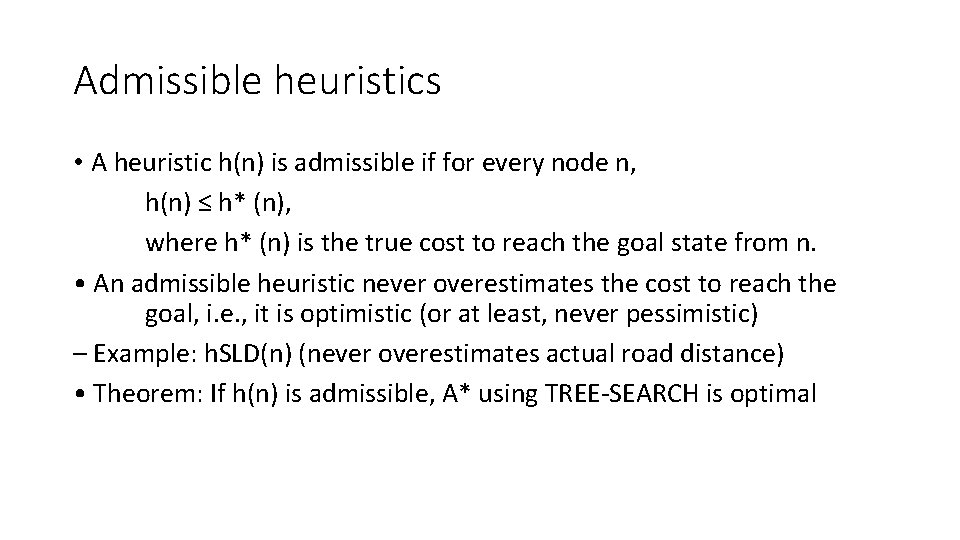 Admissible heuristics

• A heuristic h(n) is admissible if for every node n,
h(n) ≤ h* (n),
where h* (n) is the true cost to reach the goal state from n.

• An admissible heuristic never overestimates the cost to reach the goal, i.e., it is optimistic (or at least, never pessimistic)

– Example: hSLD(n) (never overestimates actual road distance)

• Theorem: If h(n) is admissible, A* using TREE-SEARCH is optimal